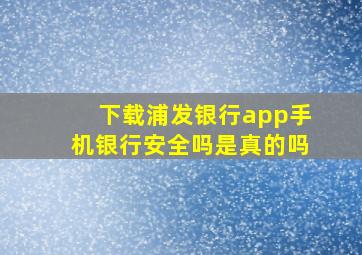 下载浦发银行app手机银行安全吗是真的吗